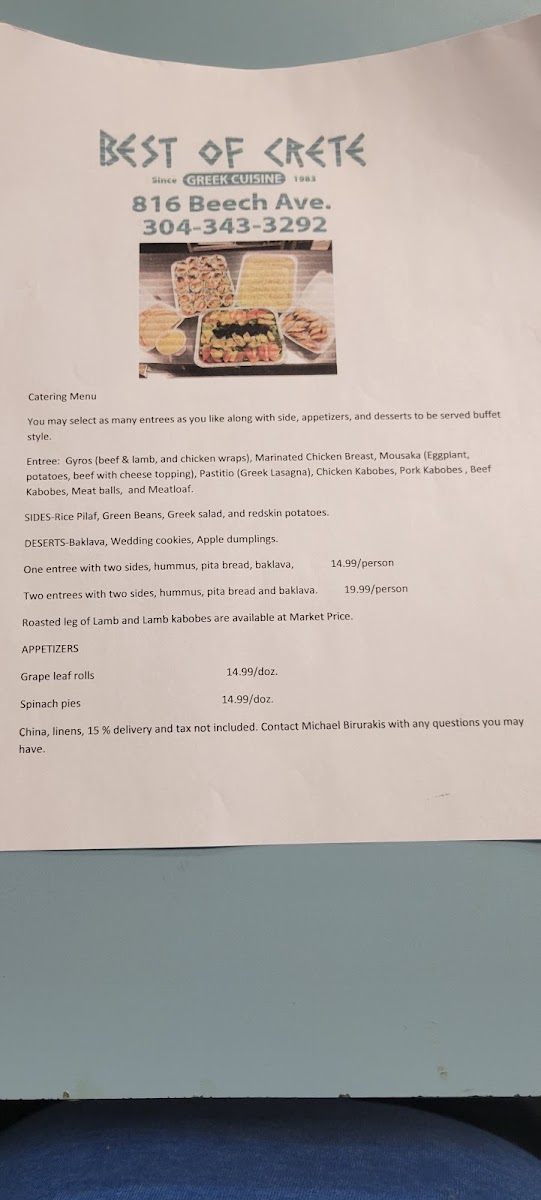 BEST OF CRETE

Since GREEK CUISINE 1983

816 Beech Ave.
304-343-3292

Catering Menu

You may select as many entrees as you like along with side, appetizers, and desserts to be served buffet style.

Entree: Gyros (beef & lamb, and chicken wraps), Marinated Chicken Breast, Mousaka (Eggplant, potatoes, beef with cheese topping), Pastitio (Greek Lasagna), Chicken Kabobes, Pork Kabobes , Beef Kabobes, Meat balls, and Meatloaf.

SIDES-Rice Pilaf, Green Beans, Greek salad, and redskin potatoes.

DESERTS-Baklava, Wedding cookies, Apple dumplings.

One entree with two sides, hummus, pita bread, baklava, 14.99/person

Two entrees with two sides, hummus, pita bread and baklava. 19.99/person

Roasted leg of Lamb and Lamb kabobes are available at Market Price.

APPETIZERS

Grape leaf rolls 14.99/doz.

Spinach pies 14.99/doz.

China, linens, 15 % delivery and tax not included. Contact Michael Birurakis with any questions you may have.